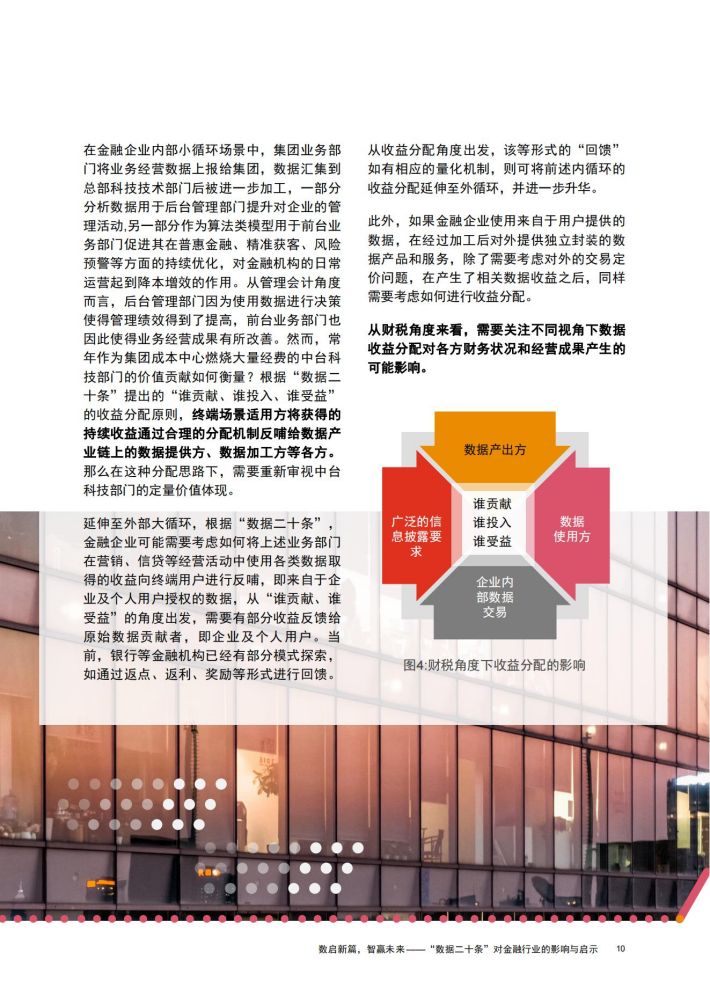 在金融企业内部小循环场景中，集团业务部门将业务经营数据上报给集团，数据汇集到总部科技技术部门后被进一步加工，一部分分析数据用于后台管理部门提升对企业的管理活动,另一部分作为算法类模型用于前台业务部门促进其在普惠金融、精准获客、风险预警等方面的持续优化，对金融机构的日常运营起到降本增效的作用。从管理会计角度而言，后台管理部门因为使用数据进行决策使得管理绩效得到了提高，前台业务部门也因此使得业务经营成果有所改善。然而，常年作为集团成本中心燃烧大量经费的中台科技部门的价值贡献如何衡量？根据“数据二十条”提出的“谁贡献、谁投入、谁受益”的收益分配原则，终端场景适用方将获得的持续收益通过合理的分配机制反哺给数据产业链上的数据提供方、数据加工方等各方。那么在这种分配思路下，需要重新审视中台科技部门的定量价值体现。

延伸至外部大循环，根据“数据二十条”，金融企业可能需要考虑如何将上述业务部门在营销、信贷等经营活动中使用各类数据取得的收益向终端用户进行反哺，即来自于企业及个人用户授权的数据，从“谁贡献、谁受益”的角度出发，需要有部分收益反馈给原始数据贡献者，即企业及个人用户。当前，银行等金融机构已经有部分模式探索，如通过返点、返利、奖励等形式进行回馈。

从收益分配角度出发，该等形式的“回馈”如有相应的量化机制，则可将前述内循环的收益分配延伸至外循环，并进一步升华。

此外，如果金融企业使用来自于用户提供的数据，在经过加工后对外提供独立封装的数据产品和服务，除了需要考虑对外的交易定价问题，在产生了相关数据收益之后，同样需要考虑如何进行收益分配。

从财税角度来看，需要关注不同视角下数据收益分配对各方财务状况和经营成果产生的可能影响。

数据产出方
广泛的信息披露要求
谁贡献
谁投入
谁受益
数据使用方
企业内部数据交易

图4:财税角度下收益分配的影响

数启新篇，智赢未来——“数据二十条”对金融行业的影响与启示 10